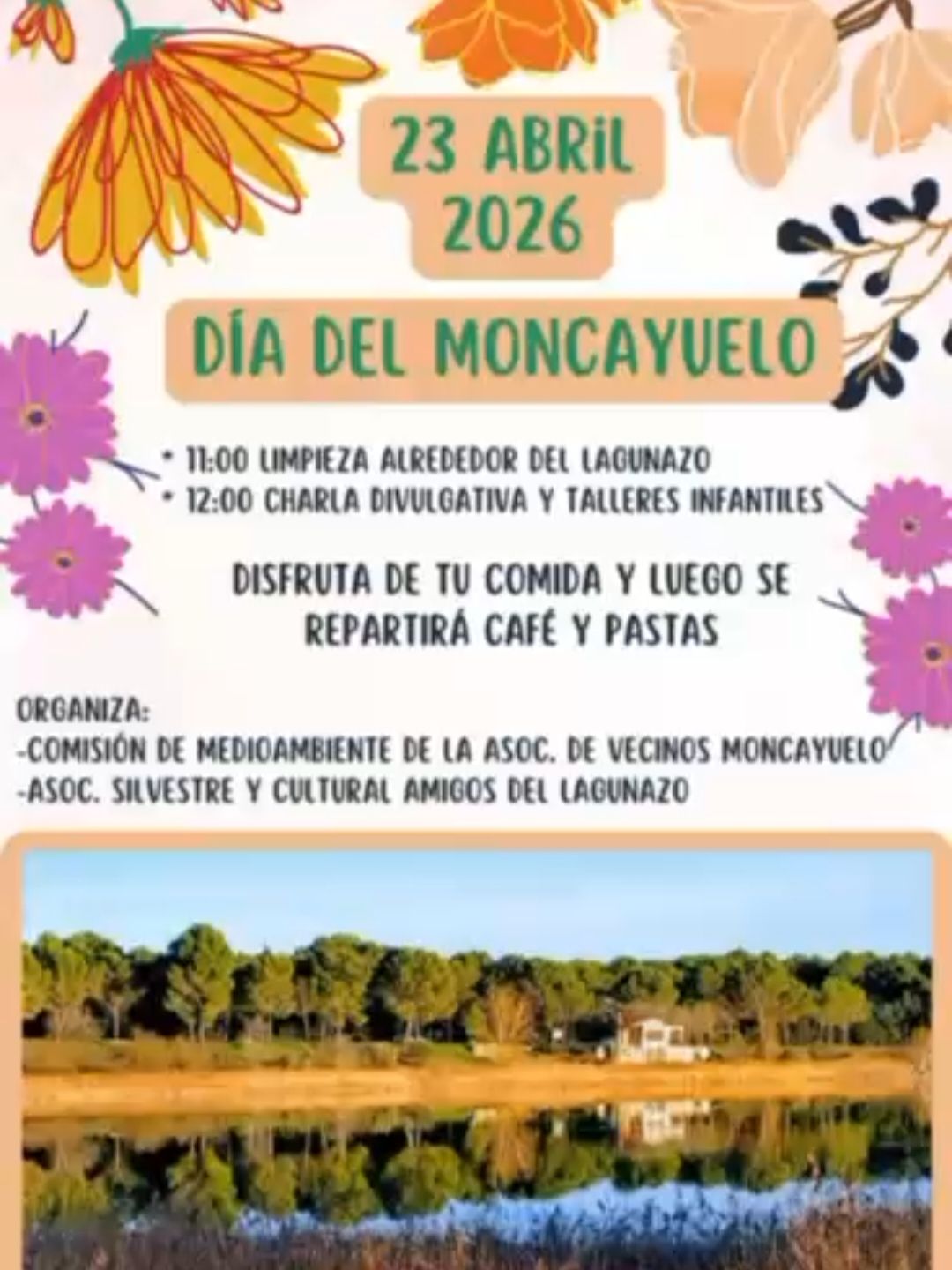 23 ABRIL
2026

DÍA DEL MONCAYUELO

• 11:00 LIMPIEZA ALREDEDOR DEL LAGUNAZO
• 12:00 CHARLA DIVULGATIVA Y TALLERES INFANTILES

DISFRUTA DE TU COMIDA Y LUEGO SE REPARTIRÁ CAFÉ Y PASTAS

ORGANIZA:
-COMISIÓN DE MEDIOAMBIENTE DE LA ASOC. DE VECINOS MONCAYUELO
-ASOC. SILVESTRE Y CULTURAL AMIGOS DEL LAGUNAZO